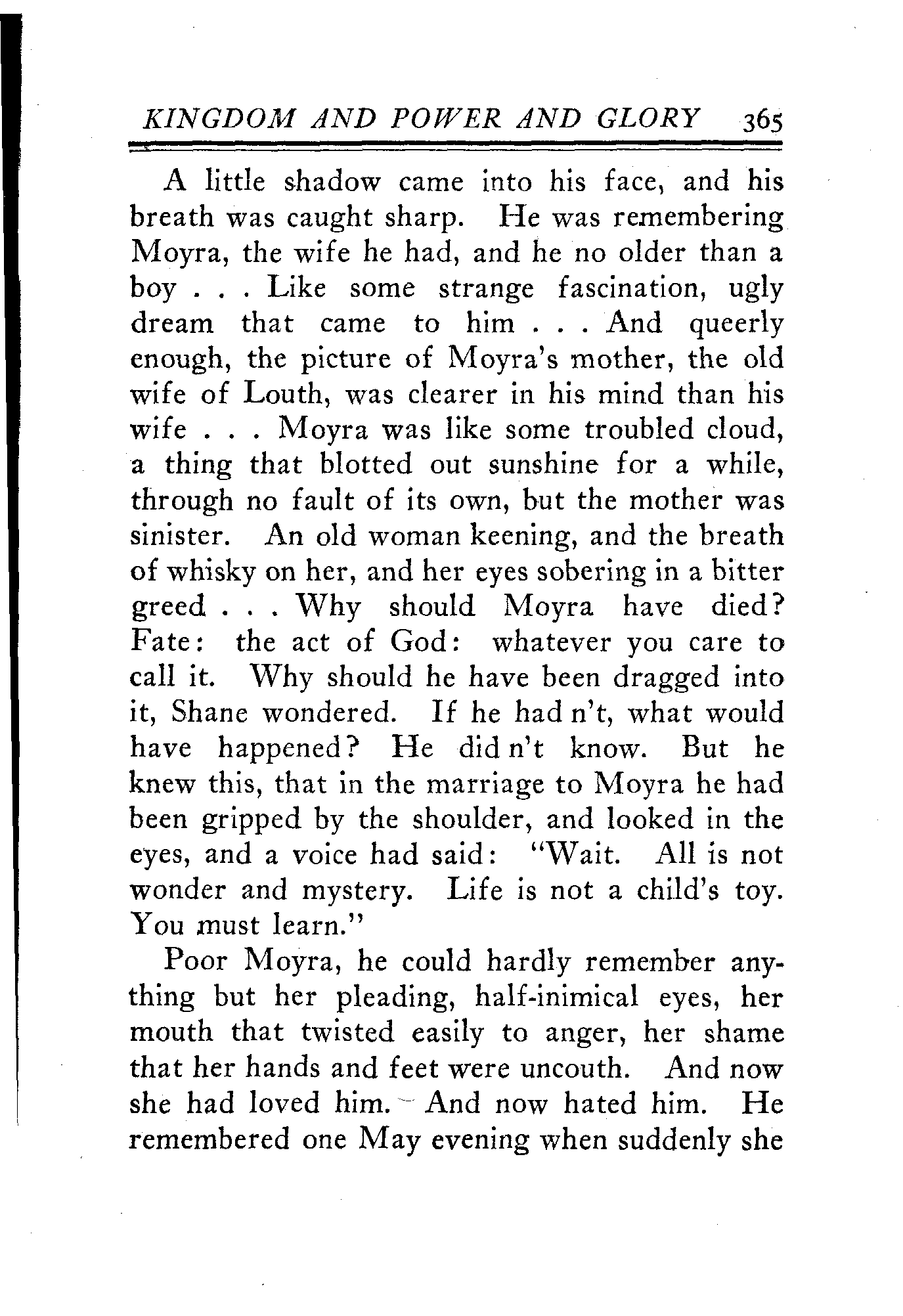 KINGDOM AND POWER AND GLORY 365

A little shadow came into his face, and his breath was caught sharp. He was remembering Moyra, the wife he had, and he no older than a boy . . . Like some strange fascination, ugly dream that came to him . . . And queerly enough, the picture of Moyra's mother, the old wife of Louth, was clearer in his mind than his wife . . . Moyra was like some troubled cloud, a thing that blotted out sunshine for a while, through no fault of its own, but the mother was sinister. An old woman keening, and the breath of whisky on her, and her eyes sobering in a bitter greed . . . Why should Moyra have died? Fate: the act of God: whatever you care to call it. Why should he have been dragged into it, Shane wondered. If he had n't, what would have happened? He did n't know. But he knew this, that in the marriage to Moyra he had been gripped by the shoulder, and looked in the eyes, and a voice had said: "Wait. All is not wonder and mystery. Life is not a child's toy. You must learn."

Poor Moyra, he could hardly remember anything but her pleading, half-inimical eyes, her mouth that twisted easily to anger, her shame that her hands and feet were uncouth. And now she had loved him. And now hated him. He remembered one May evening when suddenly she